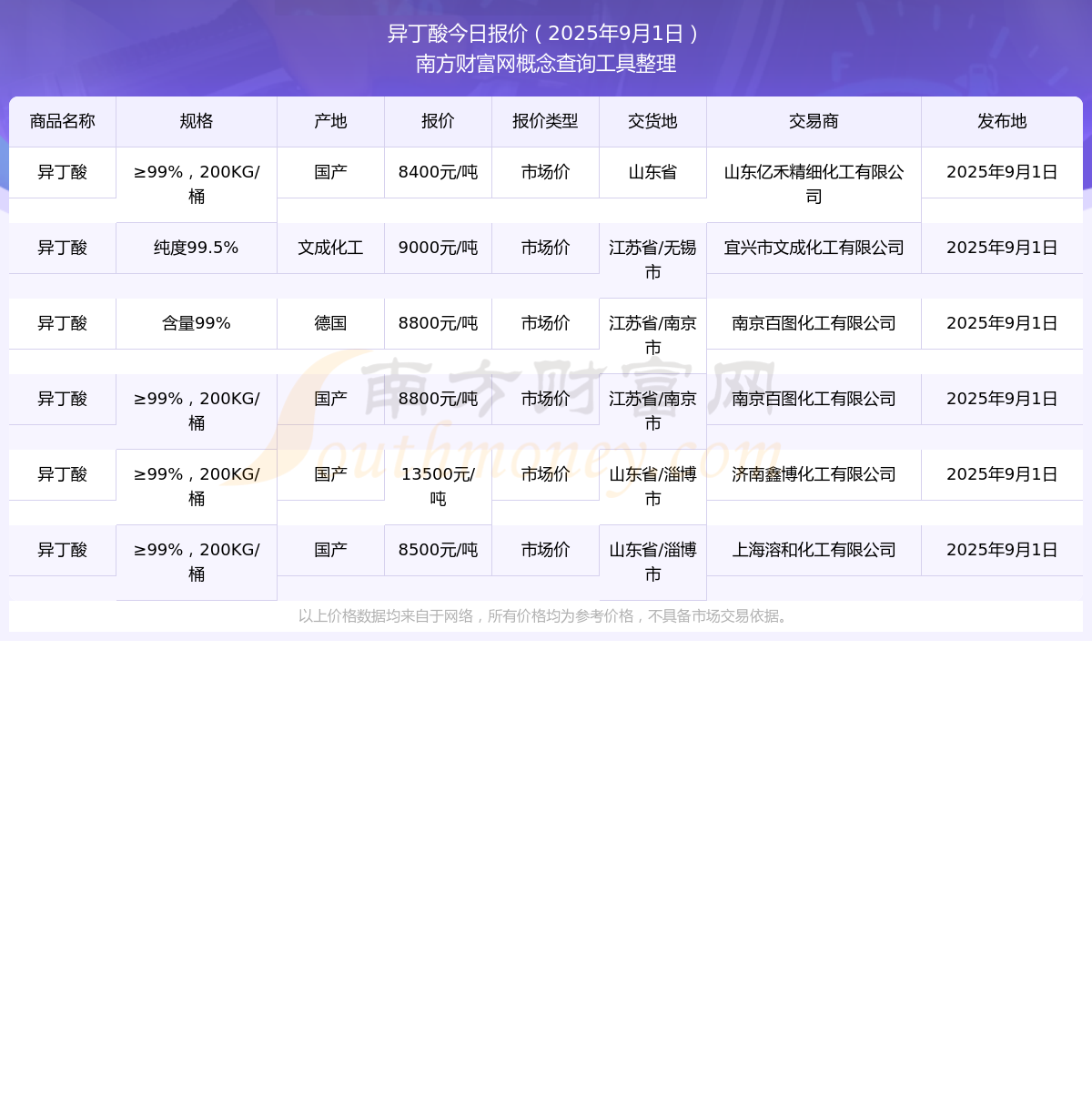 异丁酸今日报价（2025年9月1日）
南方财富网概念查询工具整理

| 商品名称 | 规格 | 产地 | 报价 | 报价类型 | 交货地 | 交易商 | 发布地 |
|---|---|---|---|---|---|---|---|
| 异丁酸 | ≥99%，200KG/桶 | 国产 | 8400元/吨 | 市场价 | 山东省 | 山东亿禾精细化工有限公司 | 2025年9月1日 |
| 异丁酸 | 纯度99.5% | 文成化工 | 9000元/吨 | 市场价 | 江苏省/无锡市 | 宜兴市文成化工有限公司 | 2025年9月1日 |
| 异丁酸 | 含量99% | 德国 | 8800元/吨 | 市场价 | 江苏省/南京市 | 南京百图化工有限公司 | 2025年9月1日 |
| 异丁酸 | ≥99%，200KG/桶 | 国产 | 8800元/吨 | 市场价 | 江苏省/南京市 | 南京百图化工有限公司 | 2025年9月1日 |
| 异丁酸 | ≥99%，200KG/桶 | 国产 | 13500元/吨 | 市场价 | 山东省/淄博市 | 济南鑫博化工有限公司 | 2025年9月1日 |
| 异丁酸 | ≥99%，200KG/桶 | 国产 | 8500元/吨 | 市场价 | 山东省/淄博市 | 上海溶和化工有限公司 | 2025年9月1日 |

以上价格数据均来自于网络，所有价格均为参考价格，不具备市场交易依据。

南方财富网
Southmoney.com